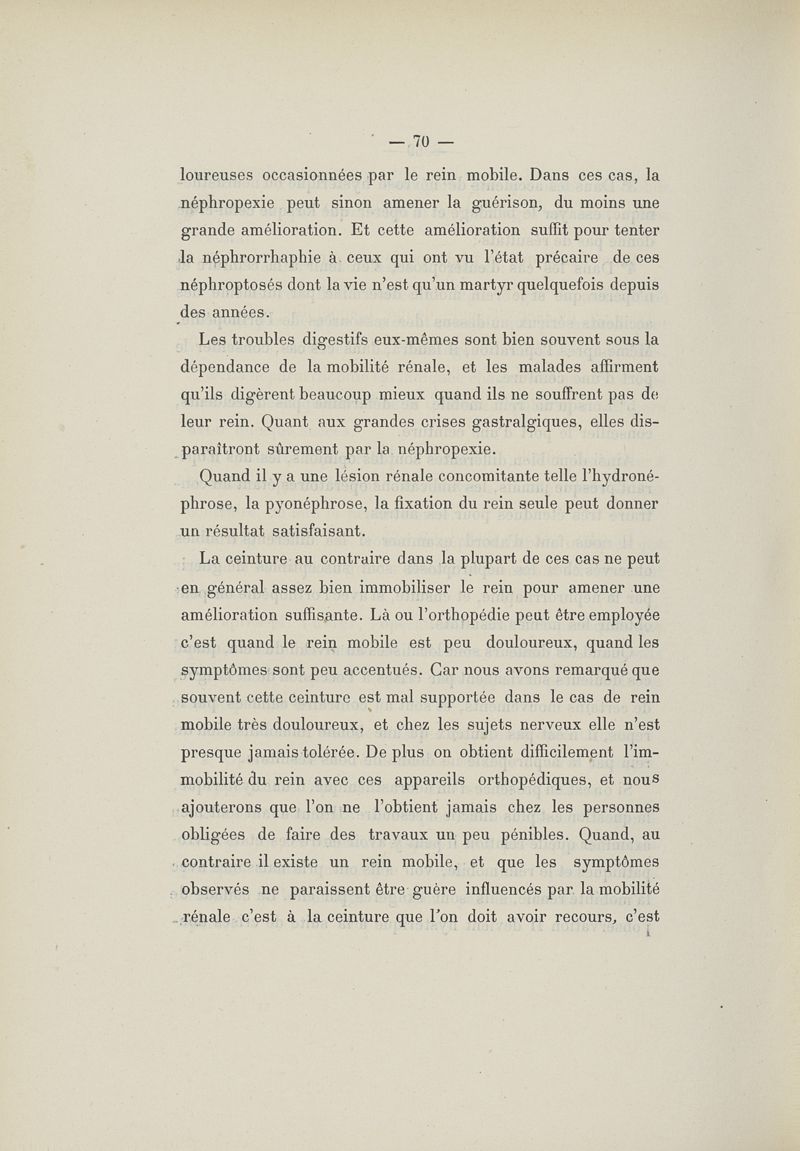 — 70 —

loureuses occasionnées par le rein mobile. Dans ces cas, la néphropexie peut sinon amener la guérison, du moins une grande amélioration. Et cette amélioration suffit pour tenter la néphrorrhaphie à ceux qui ont vu l'état précaire de ces néphroptosés dont la vie n'est qu'un martyr quelquefois depuis des années.

Les troubles digestifs eux-mêmes sont bien souvent sous la dépendance de la mobilité rénale, et les malades affirment qu'ils digèrent beaucoup mieux quand ils ne souffrent pas de leur rein. Quant aux grandes crises gastralgiques, elles disparaîtront sûrement par la néphropexie.

Quand il y a une lésion rénale concomitante telle l'hydronéphrose, la pyonéphrose, la fixation du rein seule peut donner un résultat satisfaisant.

La ceinture au contraire dans la plupart de ces cas ne peut en général assez bien immobiliser le rein pour amener une amélioration suffisante. Là ou l'orthopédie peut être employée c'est quand le rein mobile est peu douloureux, quand les symptômes sont peu accentués. Car nous avons remarqué que souvent cette ceinture est mal supportée dans le cas de rein mobile très douloureux, et chez les sujets nerveux elle n'est presque jamais tolérée. De plus on obtient difficilement l'immobilité du rein avec ces appareils orthopédiques, et nous ajouterons que l'on ne l'obtient jamais chez les personnes obligées de faire des travaux un peu pénibles. Quand, au contraire il existe un rein mobile, et que les symptômes observés ne paraissent être guère influencés par la mobilité rénale c'est à la ceinture que l'on doit avoir recours, c'est